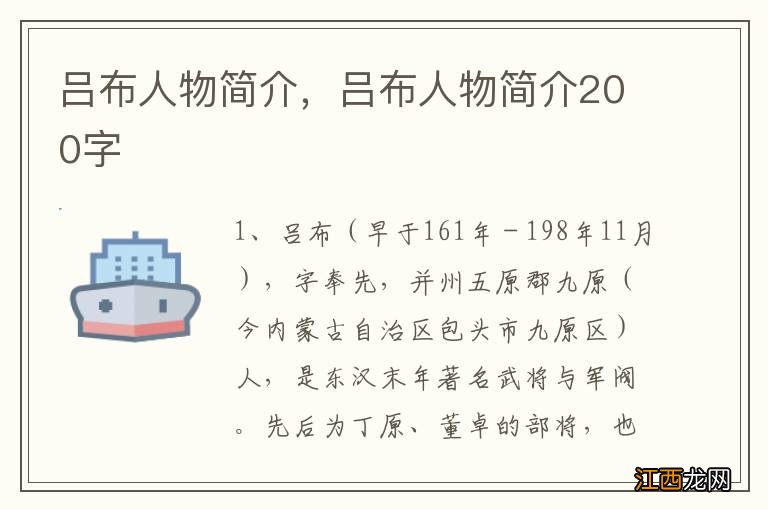 吕布人物简介，吕布人物简介200字

1、吕布（早于161年－198年11月），字奉先，并州五原郡九原（今内蒙古自治区包头市九原区）人，是东汉末年著名武将与军阀。先后为丁原、董卓的部将，也

江西龙网